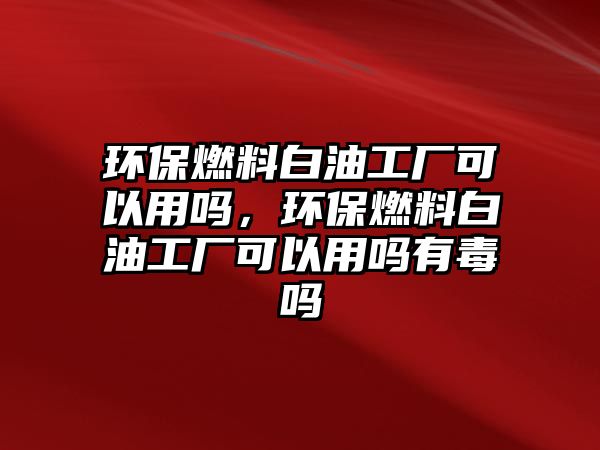 环保燃料白油工厂可以用吗，环保燃料白油工厂可以用吗有毒吗